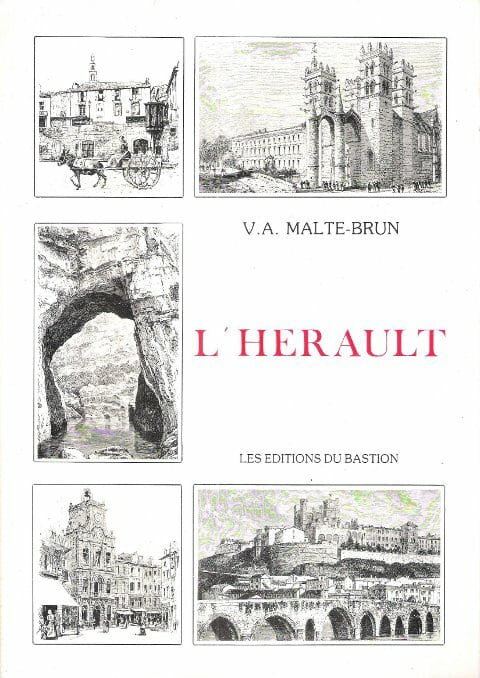 V.A. MALTE-BRUN

L'HERAULT

LES EDITIONS DU BASTION